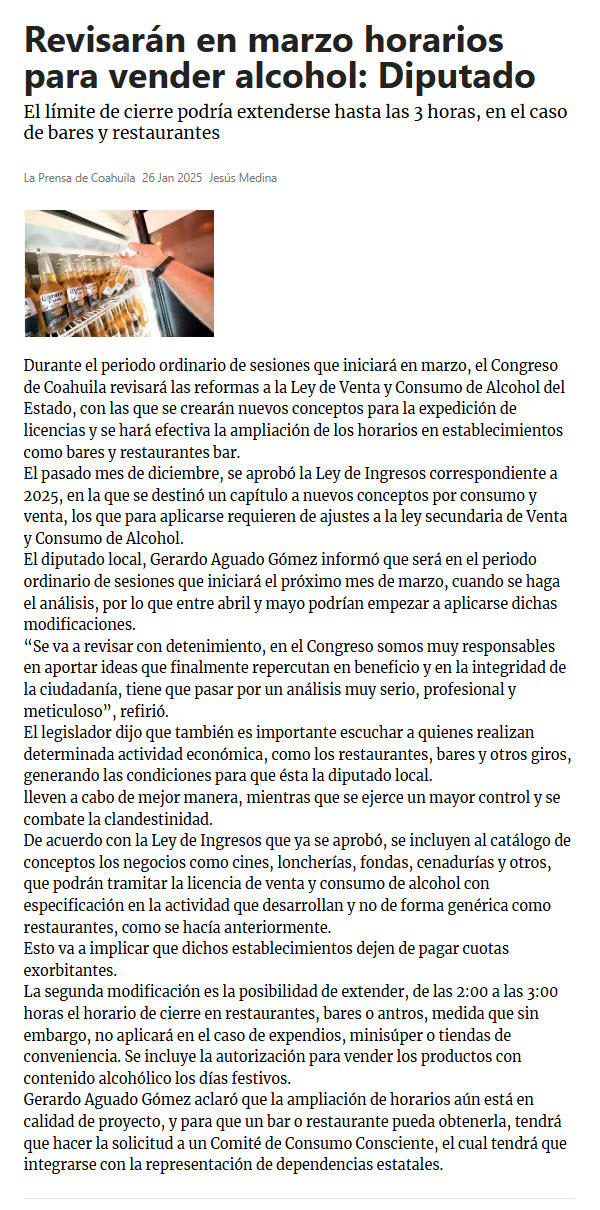 Revisarán en marzo horarios para vender alcohol: Diputado

El límite de cierre podría extenderse hasta las 3 horas, en el caso de bares y restaurantes

La Prensa de Coahuila 26 Jan 2025 Jesús Medina

Durante el periodo ordinario de sesiones que iniciará en marzo, el Congreso de Coahuila revisará las reformas a la Ley de Venta y Consumo de Alcohol del Estado, con las que se crearán nuevos conceptos para la expedición de licencias y se hará efectiva la ampliación de los horarios en establecimientos como bares y restaurantes bar.

El pasado mes de diciembre, se aprobó la Ley de Ingresos correspondiente a 2025, en la que se destinó un capítulo a nuevos conceptos por consumo y venta, los que para aplicarse requieren de ajustes a la ley secundaria de Venta y Consumo de Alcohol.

El diputado local, Gerardo Aguado Gómez informó que será en el periodo ordinario de sesiones que iniciará el próximo mes de marzo, cuando se haga el análisis, por lo que entre abril y mayo podrían empezar a aplicarse dichas modificaciones.

“Se va a revisar con detenimiento, en el Congreso somos muy responsables en aportar ideas que finalmente repercutan en beneficio y en la integridad de la ciudadanía, tiene que pasar por un análisis muy serio, profesional y meticuloso”, refirió.

El legislador dijo que también es importante escuchar a quienes realizan determinada actividad económica, como los restaurantes, bares y otros giros, generando las condiciones para que ésta la diputado local.

lleven a cabo de mejor manera, mientras que se ejerce un mayor control y se combate la clandestinidad.

De acuerdo con la Ley de Ingresos que ya se aprobó, se incluyen al catálogo de conceptos los negocios como cines, loncherías, fondas, cenadurías y otros, que podrán tramitar la licencia de venta y consumo de alcohol con especificación en la actividad que desarrollan y no de forma genérica como restaurantes, como se hacía anteriormente.

Esto va a implicar que dichos establecimientos dejen de pagar cuotas exorbitantes.

La segunda modificación es la posibilidad de extender, de las 2:00 a las 3:00 horas el horario de cierre en restaurantes, bares o antros, medida que sin embargo, no aplicará en el caso de expendios, minisúper o tiendas de conveniencia. Se incluye la autorización para vender los productos con contenido alcohólico los días festivos.

Gerardo Aguado Gómez aclaró que la ampliación de horarios aún está en calidad de proyecto, y para que un bar o restaurante pueda obtenerla, tendrá que hacer la solicitud a un Comité de Consumo Consciente, el cual tendrá que integrarse con la representación de dependencias estatales.